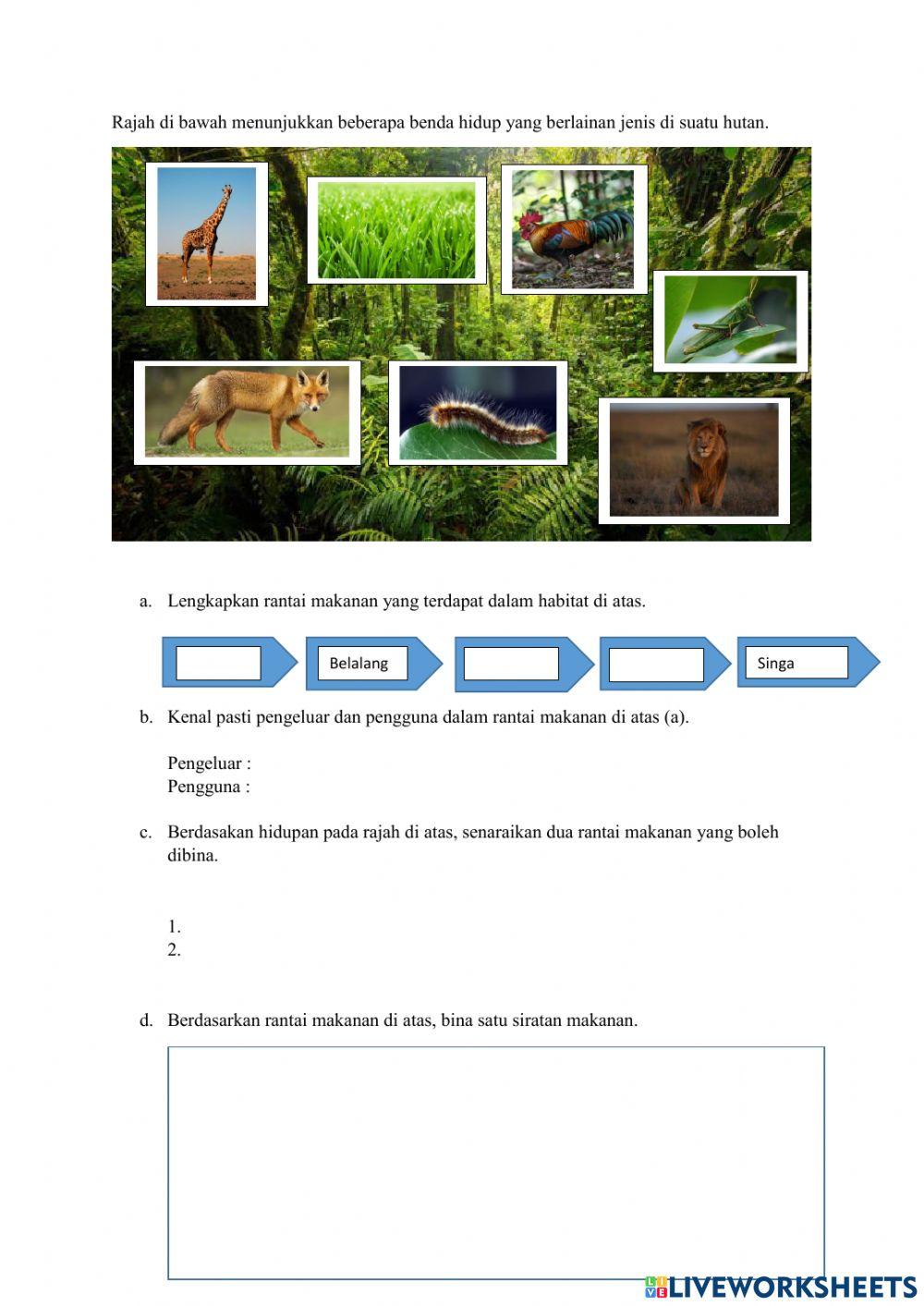 Rajah di bawah menunjukkan beberapa benda hidup yang berlainan jenis di suatu hutan.

a. Lengkapkan rantai makanan yang terdapat dalam habitat di atas.

Belalang

Singa

b. Kenal pasti pengeluar dan pengguna dalam rantai makanan di atas (a).

Pengeluar :
Pengguna :

c. Berdasakan hidupan pada rajah di atas, senaraikan dua rantai makanan yang boleh dibina.

1.
2.

d. Berdasarkan rantai makanan di atas, bina satu siratan makanan.

LIVEWORKSHEETS